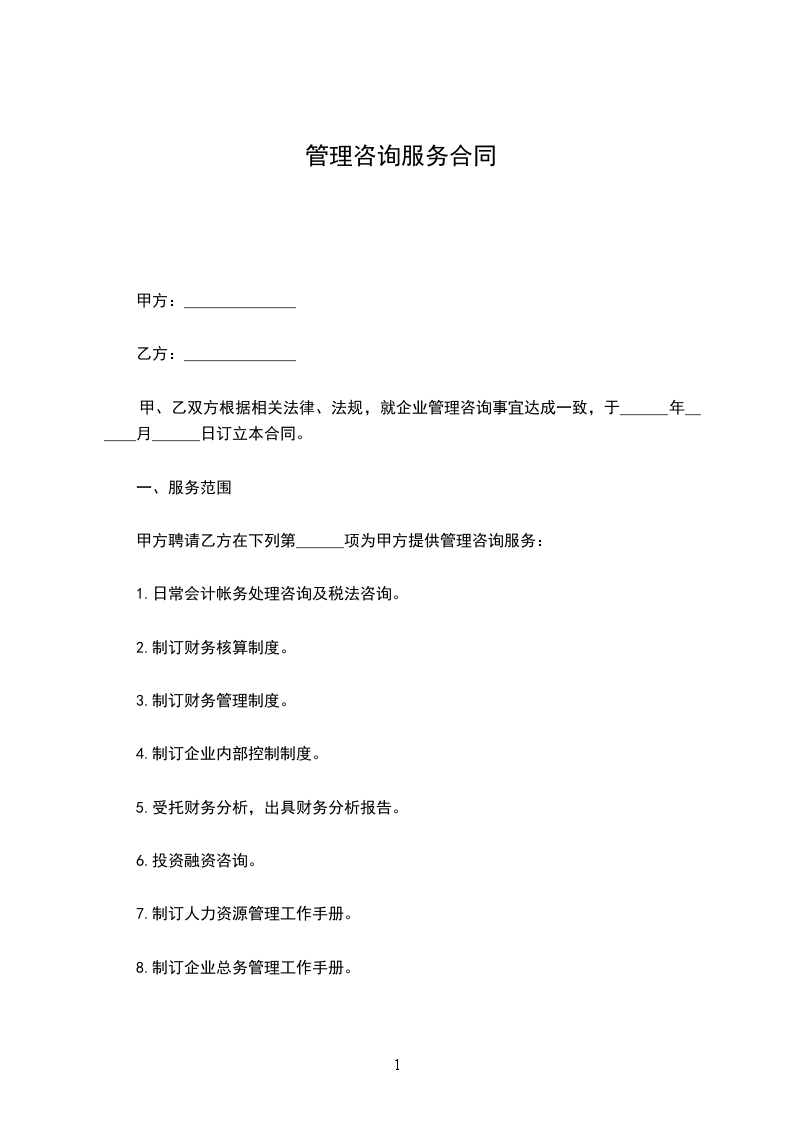 管理咨询服务合同

甲方：____

乙方：____

甲、乙双方根据相关法律、法规，就企业管理咨询事宜达成一致，于____年____月____日订立本合同。

一、服务范围

甲方聘请乙方在下列第____项为甲方提供管理咨询服务：

1.日常会计帐务处理咨询及税法咨询。

2.制订财务核算制度。

3.制订财务管理制度。

4.制订企业内部控制制度。

5.受托财务分析，出具财务分析报告。

6.投资融资咨询。

7.制订人力资源管理工作手册。

8.制订企业总务管理工作手册。

1